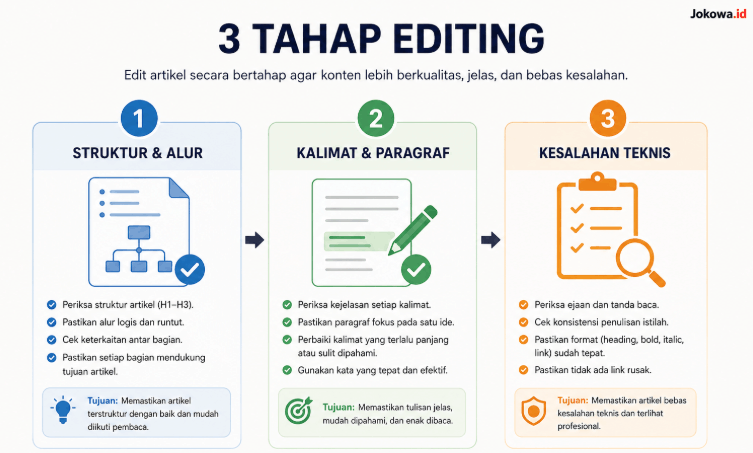 Jokowa.id

3 TAHAP EDITING

Edit artikel secara bertahap agar konten lebih berkualitas, jelas, dan bebas kesalahan.

1

STRUKTUR & ALUR

Periksa struktur artikel (H1–H3).
Pastikan alur logis dan runtut.
Cek keterkaitan antar bagian.
Pastikan setiap bagian mendukung tujuan artikel.

Tujuan: Memastikan artikel terstruktur dengan baik dan mudah diikuti pembaca.

2

KALIMAT & PARAGRAF

Periksa kejelasan setiap kalimat.
Pastikan paragraf fokus pada satu ide.
Perbaiki kalimat yang terlalu panjang atau sulit dipahami.
Gunakan kata yang tepat dan efektif.

Tujuan: Memastikan tulisan jelas, mudah dipahami, dan enak dibaca.

3

KESALAHAN TEKNIS

Periksa ejaan dan tanda baca.
Cek konsistensi penulisan istilah.
Pastikan format (heading, bold, italic, link) sudah tepat.
Pastikan tidak ada link rusak.

Tujuan: Memastikan artikel bebas kesalahan teknis dan terlihat profesional.